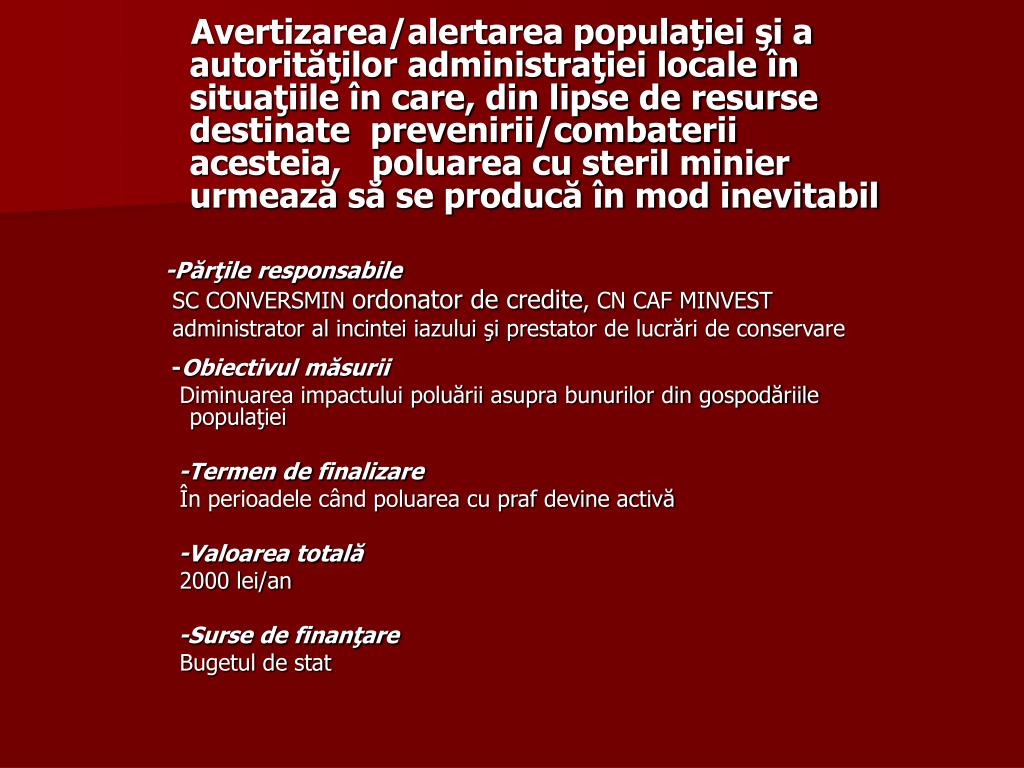 Avertizarea/alertarea populaţiei şi a autorităţilor administraţiei locale în situaţiile în care, din lipse de resurse destinate prevenirii/combaterii acesteia, poluarea cu steril minier urmează să se producă în mod inevitabil

-Părţile responsabile
SC CONVERSMIN ordonator de credite, CN CAF MINVEST administrator al incintei iazului şi prestator de lucrări de conservare

-Obiectivul măsurii
Diminuarea impactului poluării asupra bunurilor din gospodăriile populaţiei

-Termen de finalizare
În perioadele când poluarea cu praf devine activă

-Valoarea totală
2000 lei/an

-Surse de finanţare
Bugetul de stat